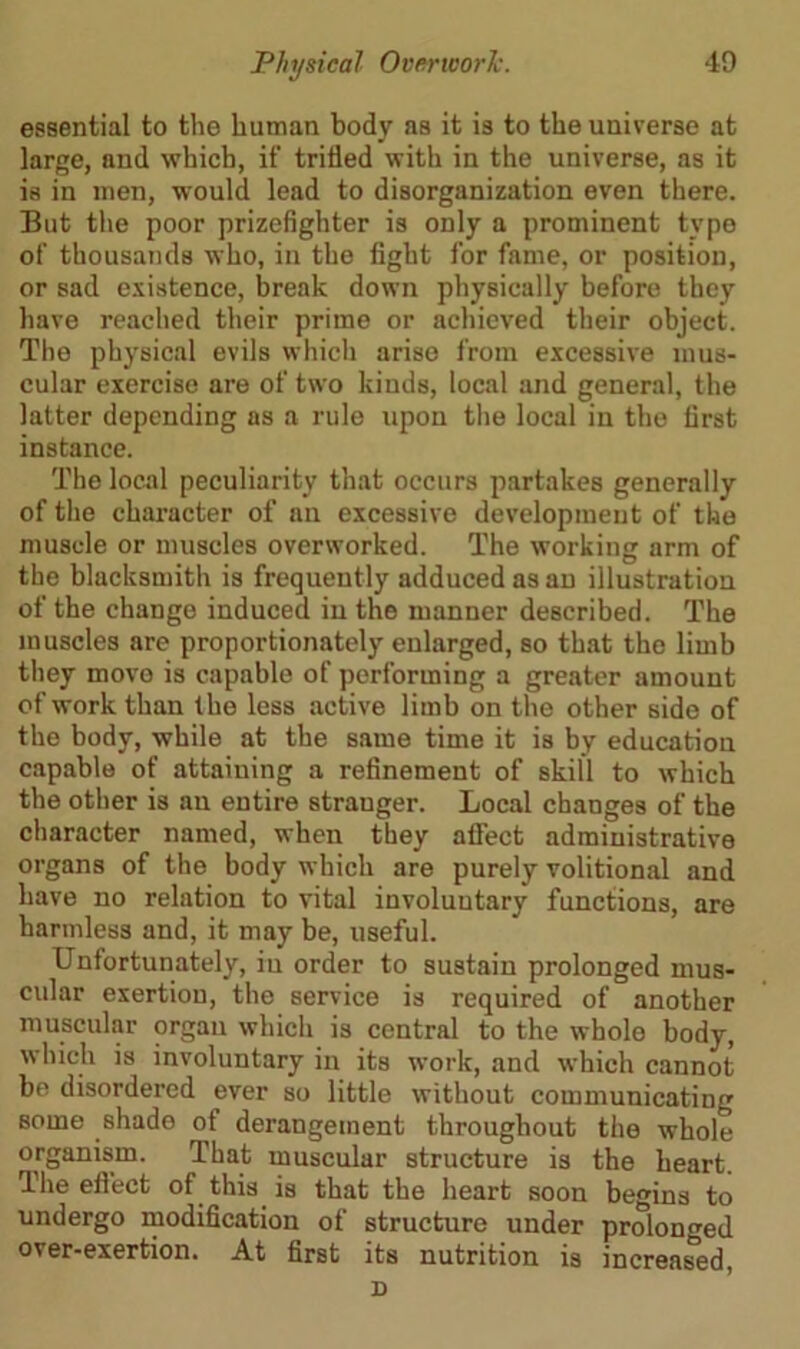 Physical Overwork. 49

essential to the human body as it is to the universe at large, and which, if trifled with in the universe, as it is in men, would lead to disorganization even there. But the poor prizefighter is only a prominent type of thousands who, in the fight for fame, or position, or sad existence, break down physically before they have reached their prime or achieved their object. The physical evils which arise from excessive muscular exercise are of two kinds, local and general, the latter depending as a rule upon the local in the first instance.

The local peculiarity that occurs partakes generally of the character of an excessive development of the muscle or muscles overworked. The working arm of the blacksmith is frequently adduced as an illustration of the change induced in the manner described. The muscles are proportionately enlarged, so that the limb they move is capable of performing a greater amount of work than the less active limb on the other side of the body, while at the same time it is by education capable of attaining a refinement of skill to which the other is an entire stranger. Local changes of the character named, when they affect administrative organs of the body which are purely volitional and have no relation to vital involuntary functions, are harmless and, it may be, useful.

Unfortunately, in order to sustain prolonged muscular exertion, the service is required of another muscular organ which is central to the whole body, which is involuntary in its work, and which cannot be disordered ever so little without communicating some shade of derangement throughout the whole organism. That muscular structure is the heart. The effect of this is that the heart soon begins to undergo modification of structure under prolonged over-exertion. At first its nutrition is increased,

D